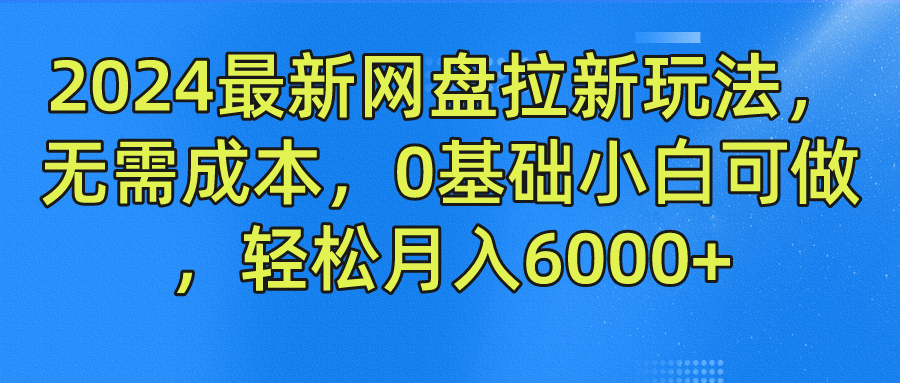 2024最新网盘拉新玩法，无需成本，0基础小白可做，轻松月入6000+